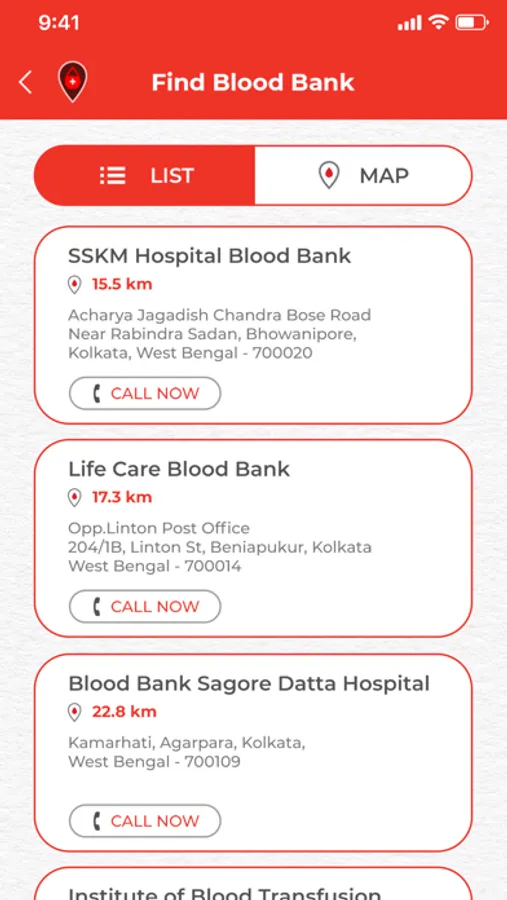 9:41

Find Blood Bank

LIST

MAP

SSKM Hospital Blood Bank

15.5 km

Acharya Jagadish Chandra Bose Road Near Rabindra Sadan, Bhowanipore, Kolkata, West Bengal - 700020

CALL NOW

Life Care Blood Bank

17.3 km

Opp.Linton Post Office 204/1B, Linton St, Beniapukur, Kolkata West Bengal - 700014

CALL NOW

Blood Bank Sagore Datta Hospital

22.8 km

Kamarhati, Agarpara, Kolkata, West Bengal - 700109

CALL NOW

Institute of Blood Transfusion